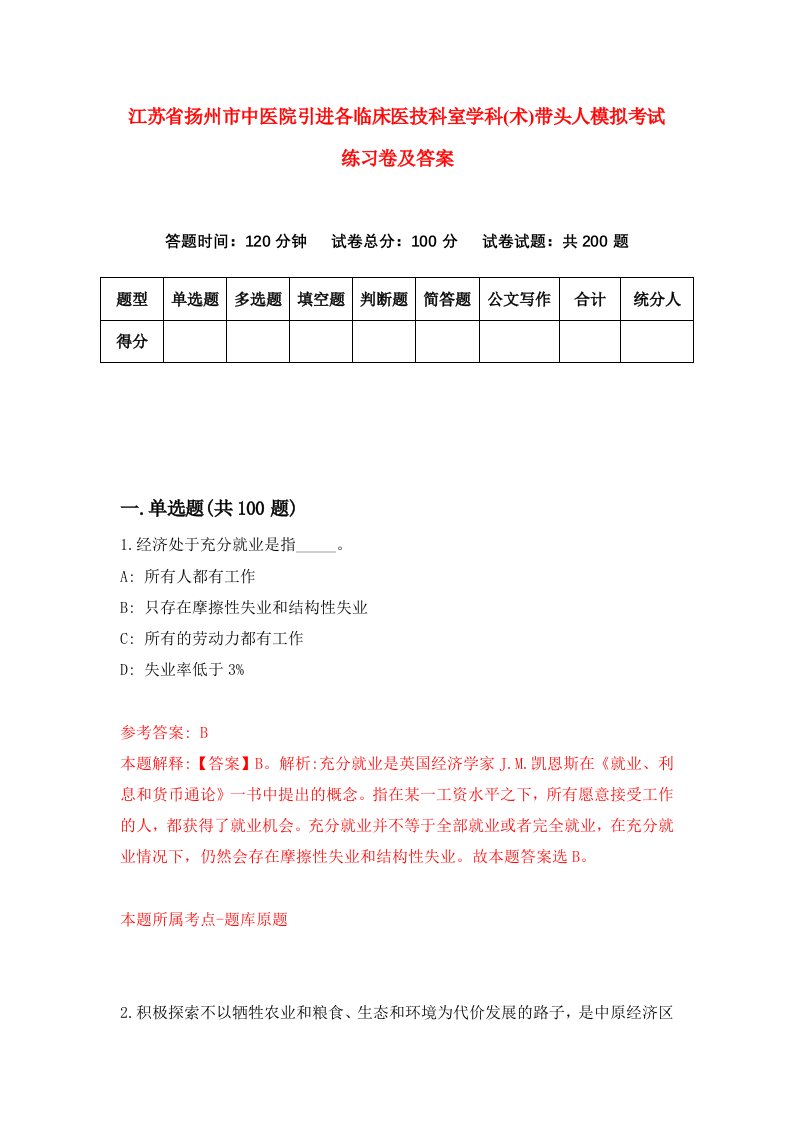 江苏省扬州市中医院引进各临床医技科室学科(术)带头人模拟考试练习卷及答案

答题时间：120 分钟　试卷总分：100 分　试卷试题：共 200 题

| 题型 | 单选题 | 多选题 | 填空题 | 判断题 | 简答题 | 公文写作 | 合计 | 统分人 |
|---|---|---|---|---|---|---|---|---|
| 得分 | | | | | | | | |

一.单选题(共 100 题)

1.经济处于充分就业是指_____。
A: 所有人都有工作
B: 只存在摩擦性失业和结构性失业
C: 所有的劳动力都有工作
D: 失业率低于 3%

参考答案: B
本题解释:【答案】B。解析:充分就业是英国经济学家 J.M.凯恩斯在《就业、利息和货币通论》一书中提出的概念。指在某一工资水平之下，所有愿意接受工作的人，都获得了就业机会。充分就业并不等于全部就业或者完全就业，在充分就业情况下，仍然会存在摩擦性失业和结构性失业。故本题答案选 B。

本题所属考点-题库原题

2.积极探索不以牺牲农业和粮食、生态和环境为代价发展的路子，是中原经济区